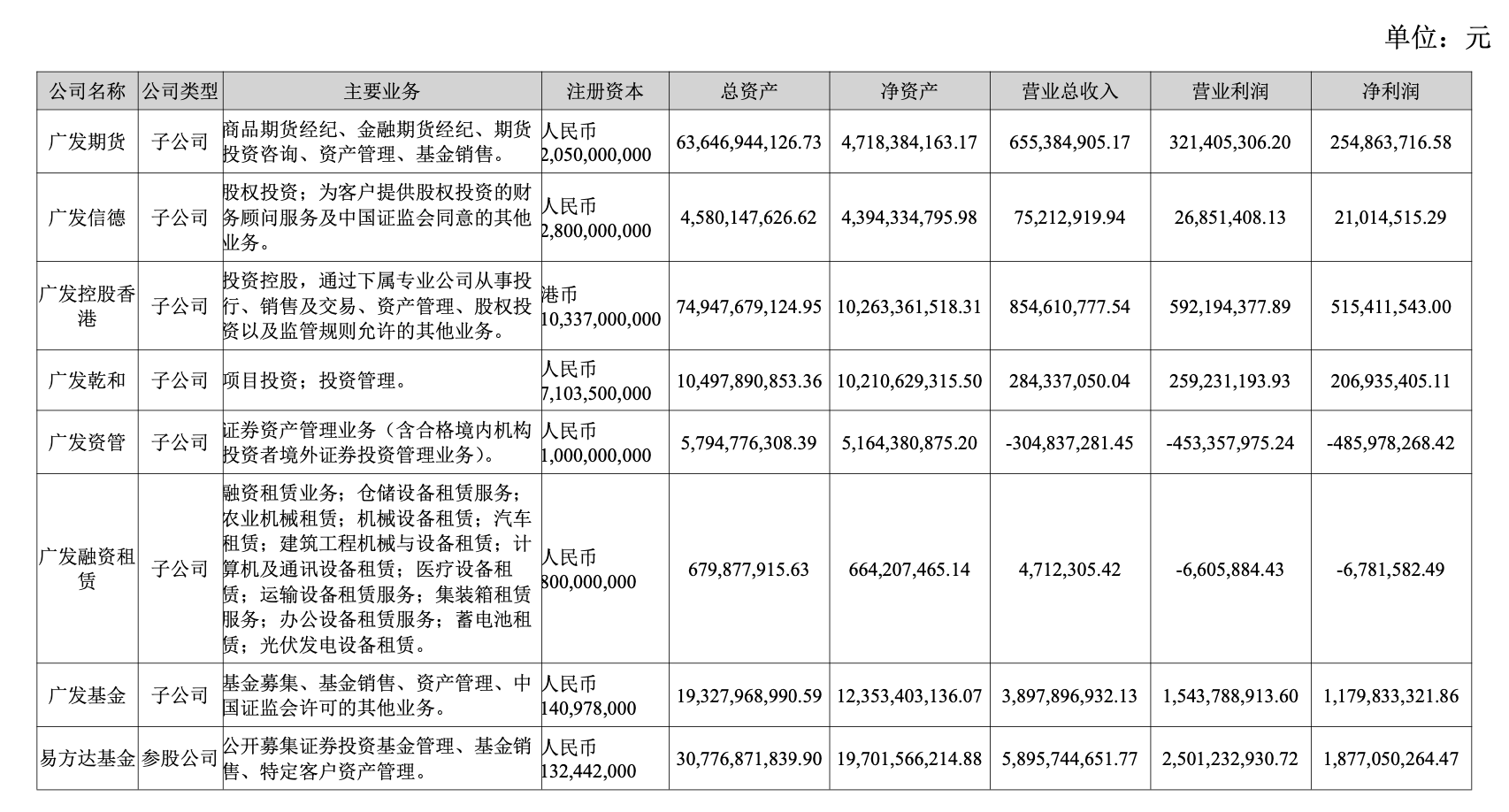 单位：元

| 公司名称 | 公司类型 | 主要业务 | 注册资本 | 总资产 | 净资产 | 营业总收入 | 营业利润 | 净利润 |
|---|---|---|---|---|---|---|---|---|
| 广发期货 | 子公司 | 商品期货经纪、金融期货经纪、期货投资咨询、资产管理、基金销售。 | 人民币 2,050,000,000 | 63,646,944,126.73 | 4,718,384,163.17 | 655,384,905.17 | 321,405,306.20 | 254,863,716.58 |
| 广发信德 | 子公司 | 股权投资；为客户提供股权投资的财务顾问服务及中国证监会同意的其他业务。 | 人民币 2,800,000,000 | 4,580,147,626.62 | 4,394,334,795.98 | 75,212,919.94 | 26,851,408.13 | 21,014,515.29 |
| 广发控股香港 | 子公司 | 投资控股，通过下属专业公司从事投行、销售及交易、资产管理、股权投资以及监管规则允许的其他业务。 | 港币 10,337,000,000 | 74,947,679,124.95 | 10,263,361,518.31 | 854,610,777.54 | 592,194,377.89 | 515,411,543.00 |
| 广发乾和 | 子公司 | 项目投资；投资管理。 | 人民币 7,103,500,000 | 10,497,890,853.36 | 10,210,629,315.50 | 284,337,050.04 | 259,231,193.93 | 206,935,405.11 |
| 广发资管 | 子公司 | 证券资产管理业务（含合格境内机构投资者境外证券投资管理业务）。 | 人民币 1,000,000,000 | 5,794,776,308.39 | 5,164,380,875.20 | -304,837,281.45 | -453,357,975.24 | -485,978,268.42 |
| 广发融资租赁 | 子公司 | 融资租赁业务；仓储设备租赁服务；农业机械租赁；机械设备租赁；汽车租赁；建筑工程机械与设备租赁；计算机及通讯设备租赁；医疗设备租赁；运输设备租赁服务；集装箱租赁服务；办公设备租赁服务；蓄电池租赁；光伏发电设备租赁。 | 人民币 800,000,000 | 679,877,915.63 | 664,207,465.14 | 4,712,305.42 | -6,605,884.43 | -6,781,582.49 |
| 广发基金 | 子公司 | 基金募集、基金销售、资产管理、中国证监会许可的其他业务。 | 人民币 140,978,000 | 19,327,968,990.59 | 12,353,403,136.07 | 3,897,896,932.13 | 1,543,788,913.60 | 1,179,833,321.86 |
| 易方达基金 | 参股公司 | 公开募集证券投资基金管理、基金销售、特定客户资产管理。 | 人民币 132,442,000 | 30,776,871,839.90 | 19,701,566,214.88 | 5,895,744,651.77 | 2,501,232,930.72 | 1,877,050,264.47 |